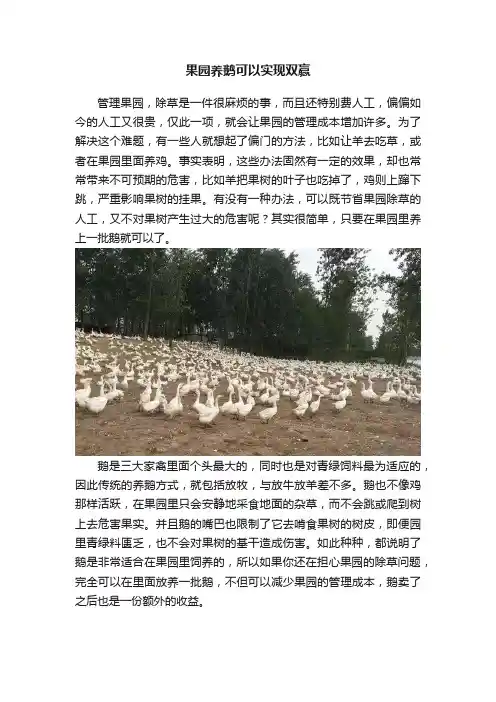 果园养鹅可以实现双赢

管理果园，除草是一件很麻烦的事，而且还特别费人工，偏偏如今的人工又很贵，仅此一项，就会让果园的管理成本增加许多。为了解决这个难题，有一些人就想起了偏门的方法，比如让羊去吃草，或者在果园里面养鸡。事实表明，这些办法固然有一定的效果，却也常常带来不可预期的危害，比如羊把果树的叶子也吃掉了，鸡则上蹿下跳，严重影响果树的挂果。有没有一种办法，可以既节省果园除草的人工，又不对果树产生过大的危害呢？其实很简单，只要在果园里养上一批鹅就可以了。

鹅是三大家禽里面个头最大的，同时也是对青绿饲料最为适应的，因此传统的养鹅方式，就包括放牧，与放牛放羊差不多。鹅也不像鸡那样活跃，在果园里只会安静地采食地面的杂草，而不会跳或爬到树上去危害果实。并且鹅的嘴巴也限制了它去啃食果树的树皮，即便园里青绿料匮乏，也不会对果树的基干造成伤害。如此种种，都说明了鹅是非常适合在果园里饲养的，所以如果你还在担心果园的除草问题，完全可以在里面放养一批鹅，不但可以减少果园的管理成本，鹅卖了之后也是一份额外的收益。